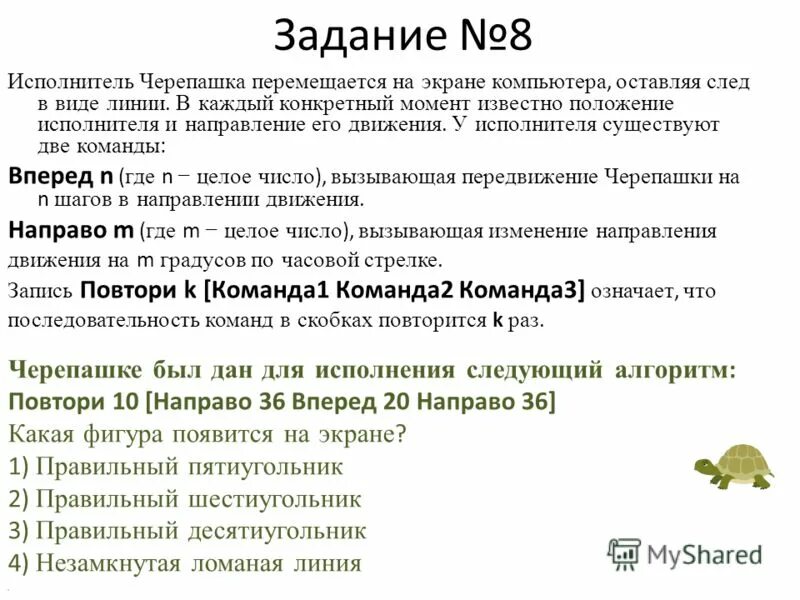 Задание №8

Исполнитель Черепашка перемещается на экране компьютера, оставляя след в виде линии. В каждый конкретный момент известно положение исполнителя и направление его движения. У исполнителя существуют две команды:

Вперед n (где n − целое число), вызывающая передвижение Черепашки на n шагов в направлении движения.

Направо m (где m − целое число), вызывающая изменение направления движения на m градусов по часовой стрелке.

Запись Повтори k [Команда1 Команда2 Команда3] означает, что последовательность команд в скобках повторится k раз.

Черепашке был дан для исполнения следующий алгоритм:
Повтори 10 [Направо 36 Вперед 20 Направо 36]
Какая фигура появится на экране?
1) Правильный пятиугольник
2) Правильный шестиугольник
3) Правильный десятиугольник
4) Незамкнутая ломаная линия

MyShared